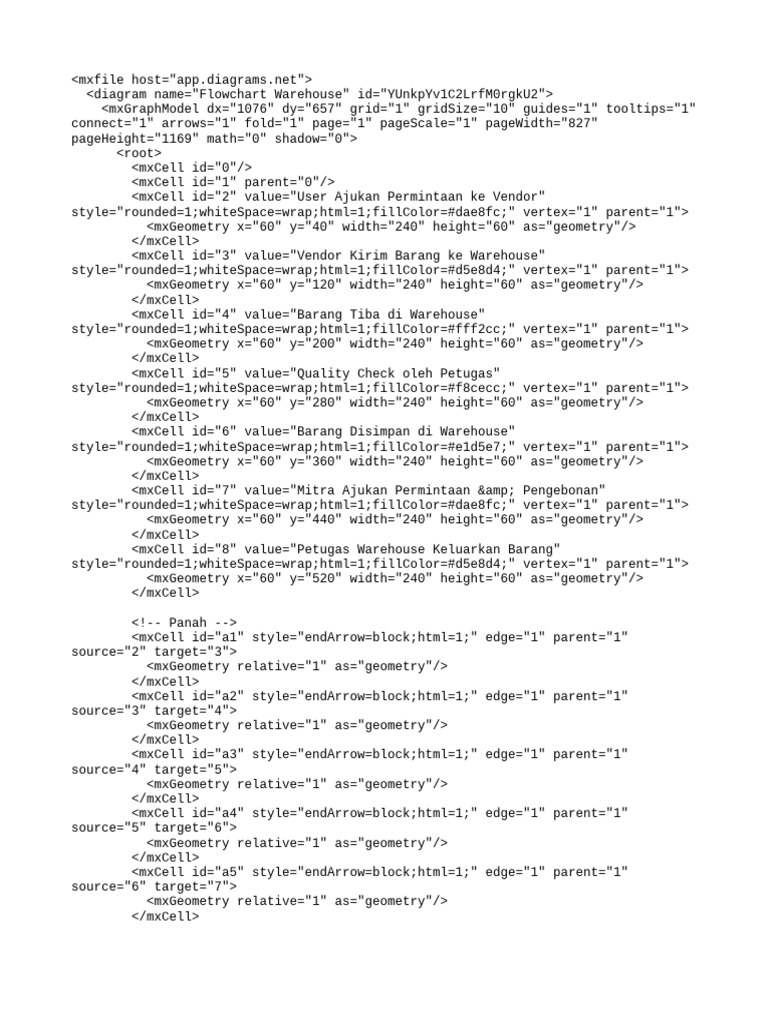 <mxfile host="app.diagrams.net">
  <diagram name="Flowchart Warehouse" id="YUnkpYv1C2LrfM0rgkU2">
    <mxGraphModel dx="1076" dy="657" grid="1" gridSize="10" guides="1" tooltips="1"
connect="1" arrows="1" fold="1" page="1" pageScale="1" pageWidth="827"
pageHeight="1169" math="0" shadow="0">
      <root>
        <mxCell id="0"/>
        <mxCell id="1" parent="0"/>
        <mxCell id="2" value="User Ajukan Permintaan ke Vendor"
style="rounded=1;whiteSpace=wrap;html=1;fillColor=#dae8fc;" vertex="1" parent="1">
          <mxGeometry x="60" y="40" width="240" height="60" as="geometry"/>
        </mxCell>
        <mxCell id="3" value="Vendor Kirim Barang ke Warehouse"
style="rounded=1;whiteSpace=wrap;html=1;fillColor=#d5e8d4;" vertex="1" parent="1">
          <mxGeometry x="60" y="120" width="240" height="60" as="geometry"/>
        </mxCell>
        <mxCell id="4" value="Barang Tiba di Warehouse"
style="rounded=1;whiteSpace=wrap;html=1;fillColor=#fff2cc;" vertex="1" parent="1">
          <mxGeometry x="60" y="200" width="240" height="60" as="geometry"/>
        </mxCell>
        <mxCell id="5" value="Quality Check oleh Petugas"
style="rounded=1;whiteSpace=wrap;html=1;fillColor=#f8cecc;" vertex="1" parent="1">
          <mxGeometry x="60" y="280" width="240" height="60" as="geometry"/>
        </mxCell>
        <mxCell id="6" value="Barang Disimpan di Warehouse"
style="rounded=1;whiteSpace=wrap;html=1;fillColor=#e1d5e7;" vertex="1" parent="1">
          <mxGeometry x="60" y="360" width="240" height="60" as="geometry"/>
        </mxCell>
        <mxCell id="7" value="Mitra Ajukan Permintaan &amp; Pengebonan"
style="rounded=1;whiteSpace=wrap;html=1;fillColor=#dae8fc;" vertex="1" parent="1">
          <mxGeometry x="60" y="440" width="240" height="60" as="geometry"/>
        </mxCell>
        <mxCell id="8" value="Petugas Warehouse Keluarkan Barang"
style="rounded=1;whiteSpace=wrap;html=1;fillColor=#d5e8d4;" vertex="1" parent="1">
          <mxGeometry x="60" y="520" width="240" height="60" as="geometry"/>
        </mxCell>

        <!-- Panah -->
        <mxCell id="a1" style="endArrow=block;html=1;" edge="1" parent="1"
source="2" target="3">
          <mxGeometry relative="1" as="geometry"/>
        </mxCell>
        <mxCell id="a2" style="endArrow=block;html=1;" edge="1" parent="1"
source="3" target="4">
          <mxGeometry relative="1" as="geometry"/>
        </mxCell>
        <mxCell id="a3" style="endArrow=block;html=1;" edge="1" parent="1"
source="4" target="5">
          <mxGeometry relative="1" as="geometry"/>
        </mxCell>
        <mxCell id="a4" style="endArrow=block;html=1;" edge="1" parent="1"
source="5" target="6">
          <mxGeometry relative="1" as="geometry"/>
        </mxCell>
        <mxCell id="a5" style="endArrow=block;html=1;" edge="1" parent="1"
source="6" target="7">
          <mxGeometry relative="1" as="geometry"/>
        </mxCell>